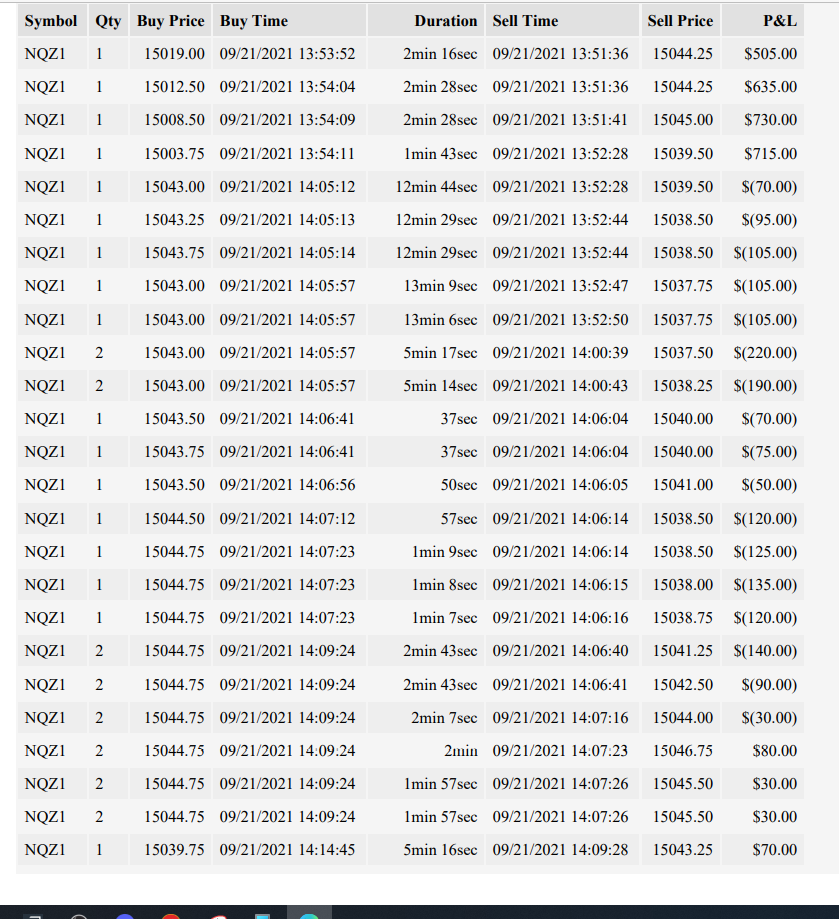 | Symbol | Qty | Buy Price | Buy Time | Duration | Sell Time | Sell Price | P&L |
|---|---|---|---|---|---|---|---|
| NQZ1 | 1 | 15019.00 | 09/21/2021 13:53:52 | 2min 16sec | 09/21/2021 13:51:36 | 15044.25 | $505.00 |
| NQZ1 | 1 | 15012.50 | 09/21/2021 13:54:04 | 2min 28sec | 09/21/2021 13:51:36 | 15044.25 | $635.00 |
| NQZ1 | 1 | 15008.50 | 09/21/2021 13:54:09 | 2min 28sec | 09/21/2021 13:51:41 | 15045.00 | $730.00 |
| NQZ1 | 1 | 15003.75 | 09/21/2021 13:54:11 | 1min 43sec | 09/21/2021 13:52:28 | 15039.50 | $715.00 |
| NQZ1 | 1 | 15043.00 | 09/21/2021 14:05:12 | 12min 44sec | 09/21/2021 13:52:28 | 15039.50 | $(70.00) |
| NQZ1 | 1 | 15043.25 | 09/21/2021 14:05:13 | 12min 29sec | 09/21/2021 13:52:44 | 15038.50 | $(95.00) |
| NQZ1 | 1 | 15043.75 | 09/21/2021 14:05:14 | 12min 29sec | 09/21/2021 13:52:44 | 15038.50 | $(105.00) |
| NQZ1 | 1 | 15043.00 | 09/21/2021 14:05:57 | 13min 9sec | 09/21/2021 13:52:47 | 15037.75 | $(105.00) |
| NQZ1 | 1 | 15043.00 | 09/21/2021 14:05:57 | 13min 6sec | 09/21/2021 13:52:50 | 15037.75 | $(105.00) |
| NQZ1 | 2 | 15043.00 | 09/21/2021 14:05:57 | 5min 17sec | 09/21/2021 14:00:39 | 15037.50 | $(220.00) |
| NQZ1 | 2 | 15043.00 | 09/21/2021 14:05:57 | 5min 14sec | 09/21/2021 14:00:43 | 15038.25 | $(190.00) |
| NQZ1 | 1 | 15043.50 | 09/21/2021 14:06:41 | 37sec | 09/21/2021 14:06:04 | 15040.00 | $(70.00) |
| NQZ1 | 1 | 15043.75 | 09/21/2021 14:06:41 | 37sec | 09/21/2021 14:06:04 | 15040.00 | $(75.00) |
| NQZ1 | 1 | 15043.50 | 09/21/2021 14:06:56 | 50sec | 09/21/2021 14:06:05 | 15041.00 | $(50.00) |
| NQZ1 | 1 | 15044.50 | 09/21/2021 14:07:12 | 57sec | 09/21/2021 14:06:14 | 15038.50 | $(120.00) |
| NQZ1 | 1 | 15044.75 | 09/21/2021 14:07:23 | 1min 9sec | 09/21/2021 14:06:14 | 15038.50 | $(125.00) |
| NQZ1 | 1 | 15044.75 | 09/21/2021 14:07:23 | 1min 8sec | 09/21/2021 14:06:15 | 15038.00 | $(135.00) |
| NQZ1 | 1 | 15044.75 | 09/21/2021 14:07:23 | 1min 7sec | 09/21/2021 14:06:16 | 15038.75 | $(120.00) |
| NQZ1 | 2 | 15044.75 | 09/21/2021 14:09:24 | 2min 43sec | 09/21/2021 14:06:40 | 15041.25 | $(140.00) |
| NQZ1 | 2 | 15044.75 | 09/21/2021 14:09:24 | 2min 43sec | 09/21/2021 14:06:41 | 15042.50 | $(90.00) |
| NQZ1 | 2 | 15044.75 | 09/21/2021 14:09:24 | 2min 7sec | 09/21/2021 14:07:16 | 15044.00 | $(30.00) |
| NQZ1 | 2 | 15044.75 | 09/21/2021 14:09:24 | 2min | 09/21/2021 14:07:23 | 15046.75 | $80.00 |
| NQZ1 | 2 | 15044.75 | 09/21/2021 14:09:24 | 1min 57sec | 09/21/2021 14:07:26 | 15045.50 | $30.00 |
| NQZ1 | 2 | 15044.75 | 09/21/2021 14:09:24 | 1min 57sec | 09/21/2021 14:07:26 | 15045.50 | $30.00 |
| NQZ1 | 1 | 15039.75 | 09/21/2021 14:14:45 | 5min 16sec | 09/21/2021 14:09:28 | 15043.25 | $70.00 |